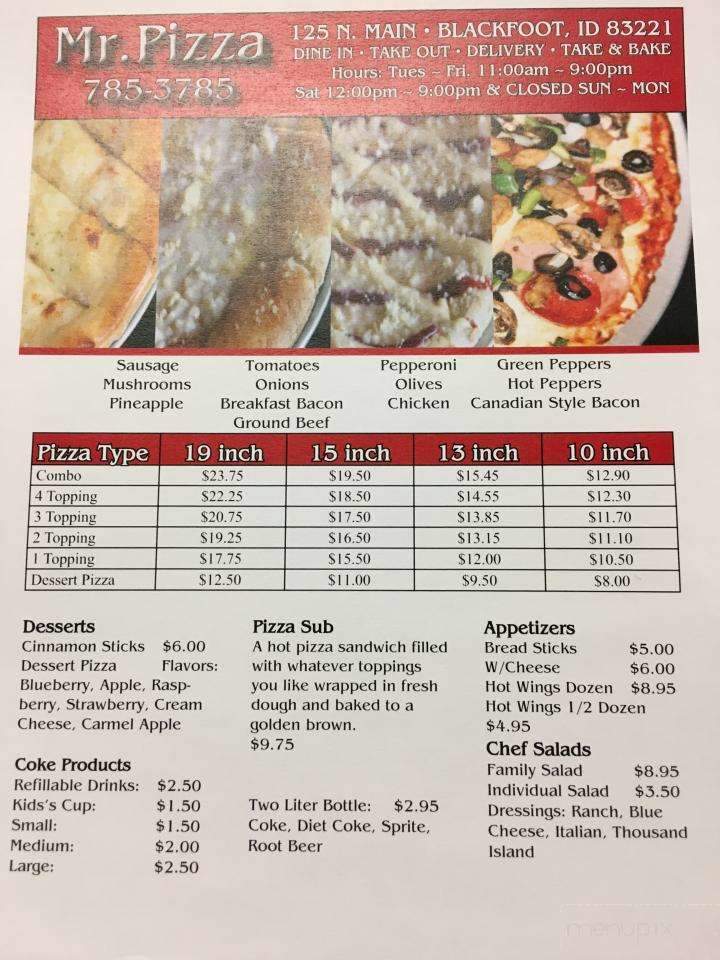 Mr. Pizza
785-3785

125 N. MAIN • BLACKFOOT, ID 83221
DINE IN • TAKE OUT • DELIVERY • TAKE & BAKE
Hours: Tues ~ Fri. 11:00am ~ 9:00pm
Sat 12:00pm ~ 9:00pm & CLOSED SUN ~ MON

Sausage
Mushrooms
Pineapple

Tomatoes
Onions
Breakfast Bacon
Ground Beef

Pepperoni
Olives
Chicken

Green Peppers
Hot Peppers
Canadian Style Bacon

| Pizza Type | 19 inch | 15 inch | 13 inch | 10 inch |
|---|---|---|---|---|
| Combo | $23.75 | $19.50 | $15.45 | $12.90 |
| 4 Topping | $22.25 | $18.50 | $14.55 | $12.30 |
| 3 Topping | $20.75 | $17.50 | $13.85 | $11.70 |
| 2 Topping | $19.25 | $16.50 | $13.15 | $11.10 |
| 1 Topping | $17.75 | $15.50 | $12.00 | $10.50 |
| Dessert Pizza | $12.50 | $11.00 | $9.50 | $8.00 |

Desserts
Cinnamon Sticks $6.00
Dessert Pizza Flavors: Blueberry, Apple, Raspberry, Strawberry, Cream Cheese, Carmel Apple

Coke Products
Refillable Drinks: $2.50
Kids's Cup: $1.50
Small: $1.50
Medium: $2.00
Large: $2.50

Pizza Sub
A hot pizza sandwich filled with whatever toppings you like wrapped in fresh dough and baked to a golden brown.
$9.75

Two Liter Bottle: $2.95
Coke, Diet Coke, Sprite, Root Beer

Appetizers
Bread Sticks $5.00
W/Cheese $6.00
Hot Wings Dozen $8.95
Hot Wings 1/2 Dozen $4.95

Chef Salads
Family Salad $8.95
Individual Salad $3.50
Dressings: Ranch, Blue Cheese, Italian, Thousand Island

menupix